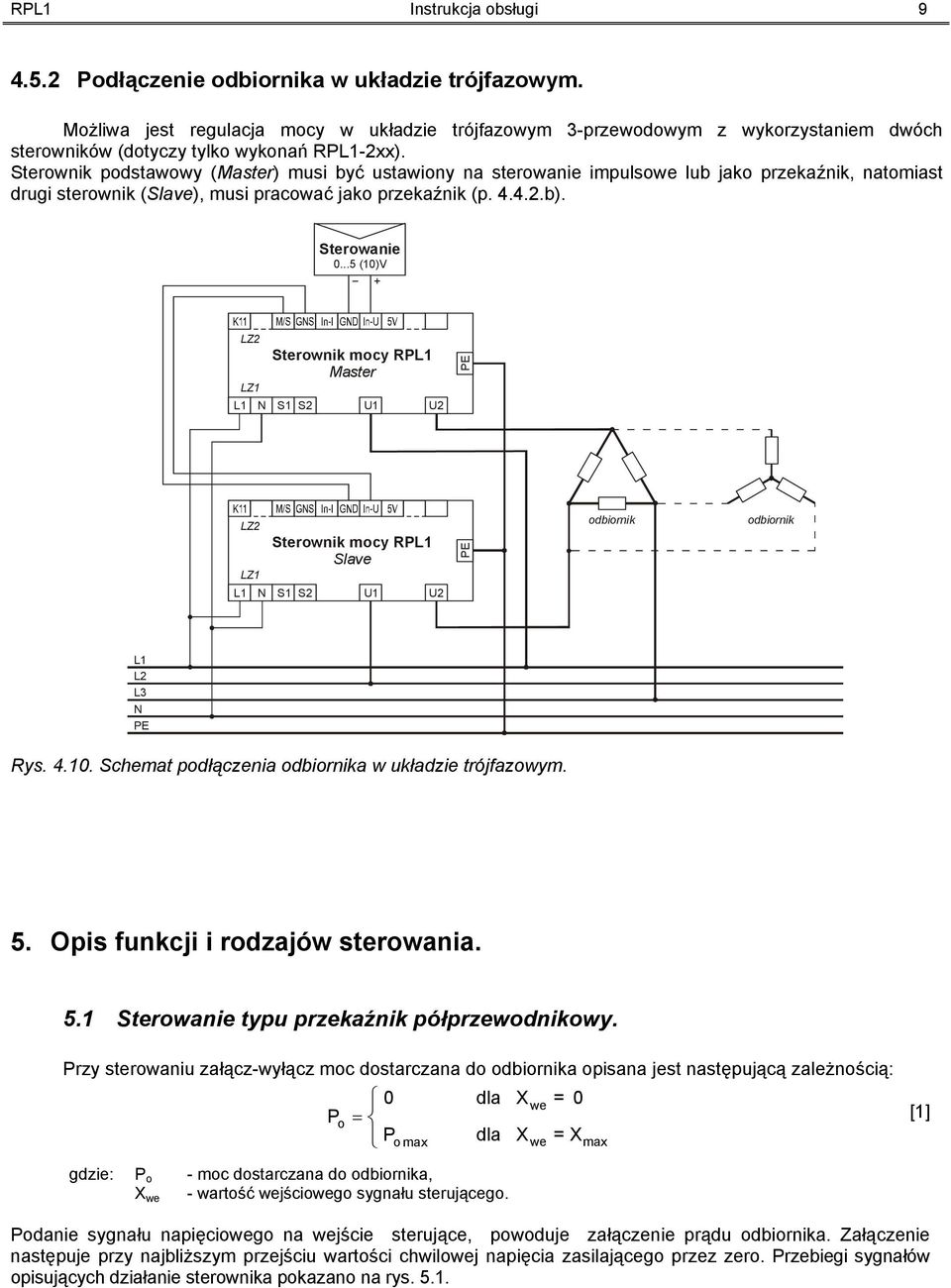 RPL1 Instrukcja obsługi 9

4.5.2 Podłączenie odbiornika w układzie trójfazowym.

Możliwa jest regulacja mocy w układzie trójfazowym 3-przewodowym z wykorzystaniem dwóch sterowników (dotyczy tylko wykonań RPL1-2xx). Sterownik podstawowy (Master) musi być ustawiony na sterowanie impulsowe lub jako przekaźnik, natomiast drugi sterownik (Slave), musi pracować jako przekaźnik (p. 4.4.2.b).

Sterowanie
0...5 (10)V
− +

K11 M/S GNS In-I GND In-U 5V
LZ2
Sterownik mocy RPL1
Master
PE
LZ1
L1 N S1 S2 U1 U2

K11 M/S GNS In-I GND In-U 5V
LZ2
Sterownik mocy RPL1
Slave
PE
LZ1
L1 N S1 S2 U1 U2

odbiornik
odbiornik

L1
L2
L3
N
PE

Rys. 4.10. Schemat podłączenia odbiornika w układzie trójfazowym.

5. Opis funkcji i rodzajów sterowania.

5.1 Sterowanie typu przekaźnik półprzewodnikowy.

Przy sterowaniu załącz-wyłącz moc dostarczana do odbiornika opisana jest następującą zależnością:

$P_o = \begin{cases} 0 & \text{dla } X_{we} = 0 \\ P_{o\,max} & \text{dla } X_{we} = X_{max} \end{cases}$ [1]

gdzie: $P_o$ - moc dostarczana do odbiornika,
$X_{we}$ - wartość wejściowego sygnału sterującego.

Podanie sygnału napięciowego na wejście sterujące, powoduje załączenie prądu odbiornika. Załączenie następuje przy najbliższym przejściu wartości chwilowej napięcia zasilającego przez zero. Przebiegi sygnałów opisujących działanie sterownika pokazano na rys. 5.1.